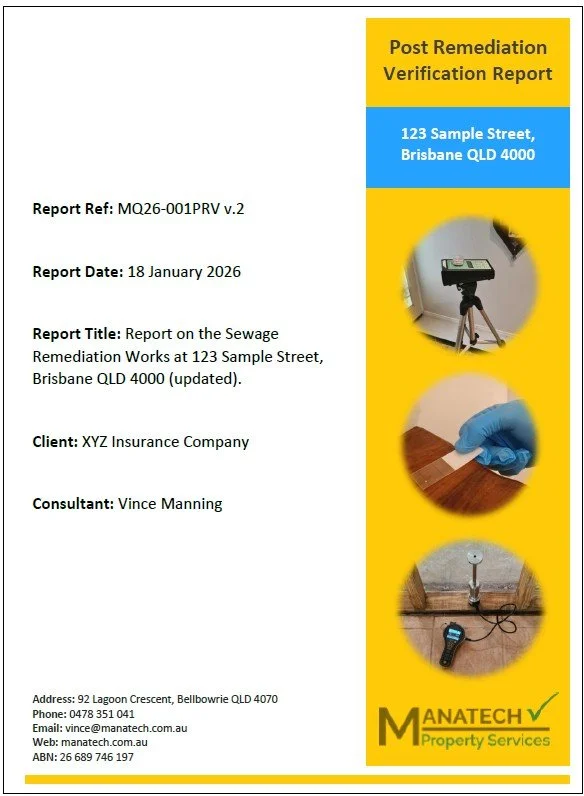 Post Remediation Verification Report

123 Sample Street, Brisbane QLD 4000

Report Ref: MQ26-001PRV v.2

Report Date: 18 January 2026

Report Title: Report on the Sewage Remediation Works at 123 Sample Street, Brisbane QLD 4000 (updated).

Client: XYZ Insurance Company

Consultant: Vince Manning

Address: 92 Lagoon Crescent, Bellbowrie QLD 4070
Phone: 0478 351 041
Email: vince@manatech.com.au
Web: manatech.com.au
ABN: 26 689 746 197

MANATECH
Property Services